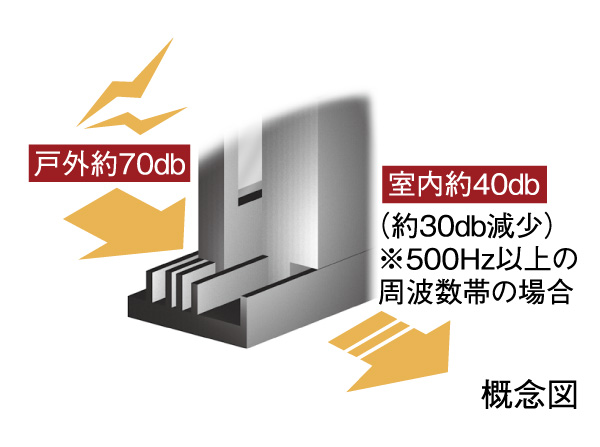 戸外約70db

室内約40db
（約30db減少）
※500Hz以上の周波数帯の場合

概念図